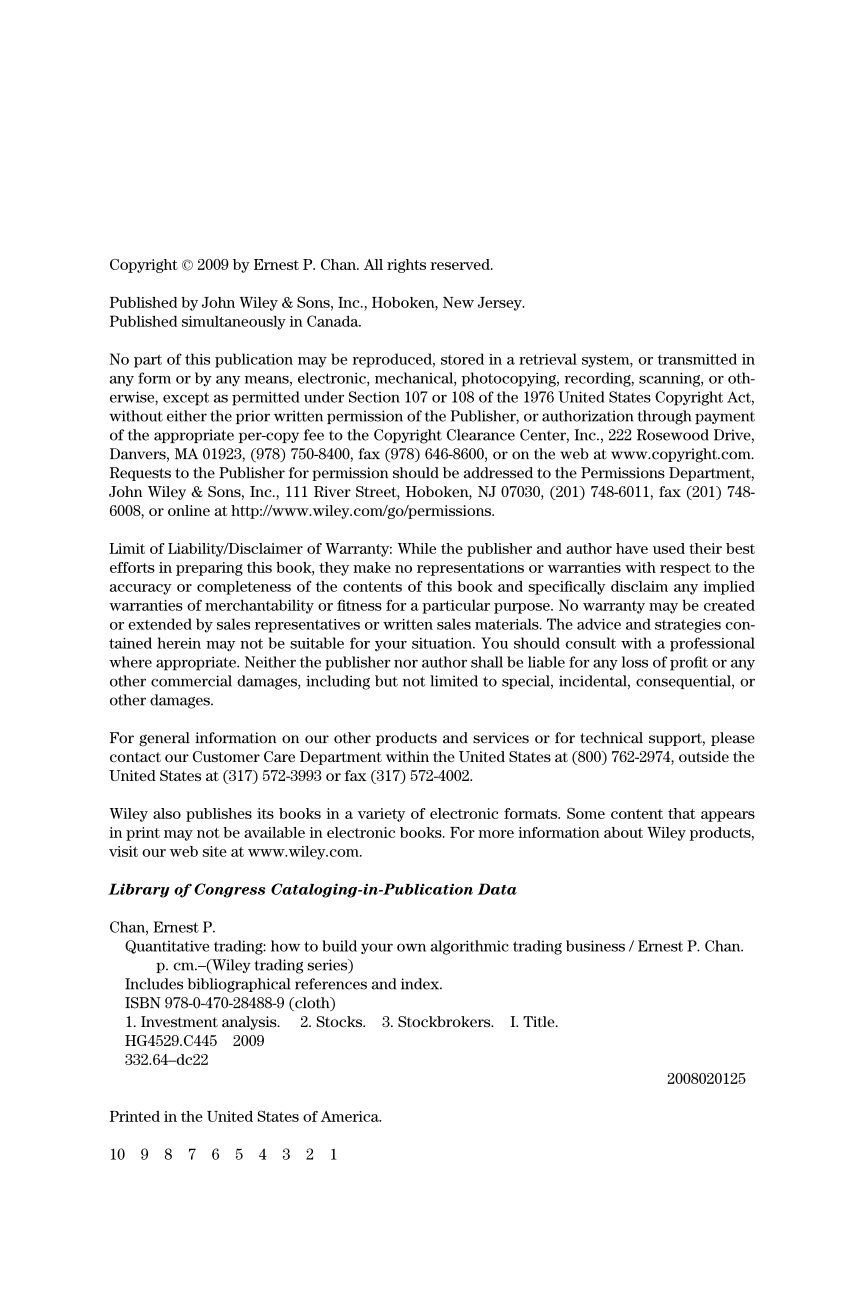 Copyright © 2009 by Ernest P. Chan. All rights reserved.

Published by John Wiley & Sons, Inc., Hoboken, New Jersey.
Published simultaneously in Canada.

No part of this publication may be reproduced, stored in a retrieval system, or transmitted in any form or by any means, electronic, mechanical, photocopying, recording, scanning, or otherwise, except as permitted under Section 107 or 108 of the 1976 United States Copyright Act, without either the prior written permission of the Publisher, or authorization through payment of the appropriate per-copy fee to the Copyright Clearance Center, Inc., 222 Rosewood Drive, Danvers, MA 01923, (978) 750-8400, fax (978) 646-8600, or on the web at www.copyright.com. Requests to the Publisher for permission should be addressed to the Permissions Department, John Wiley & Sons, Inc., 111 River Street, Hoboken, NJ 07030, (201) 748-6011, fax (201) 748-6008, or online at http://www.wiley.com/go/permissions.

Limit of Liability/Disclaimer of Warranty: While the publisher and author have used their best efforts in preparing this book, they make no representations or warranties with respect to the accuracy or completeness of the contents of this book and specifically disclaim any implied warranties of merchantability or fitness for a particular purpose. No warranty may be created or extended by sales representatives or written sales materials. The advice and strategies contained herein may not be suitable for your situation. You should consult with a professional where appropriate. Neither the publisher nor author shall be liable for any loss of profit or any other commercial damages, including but not limited to special, incidental, consequential, or other damages.

For general information on our other products and services or for technical support, please contact our Customer Care Department within the United States at (800) 762-2974, outside the United States at (317) 572-3993 or fax (317) 572-4002.

Wiley also publishes its books in a variety of electronic formats. Some content that appears in print may not be available in electronic books. For more information about Wiley products, visit our web site at www.wiley.com.

Library of Congress Cataloging-in-Publication Data

Chan, Ernest P.
Quantitative trading: how to build your own algorithmic trading business / Ernest P. Chan.
p. cm.–(Wiley trading series)
Includes bibliographical references and index.
ISBN 978-0-470-28488-9 (cloth)
1. Investment analysis. 2. Stocks. 3. Stockbrokers. I. Title.
HG4529.C445 2009
332.64–dc22
2008020125

Printed in the United States of America.

10 9 8 7 6 5 4 3 2 1